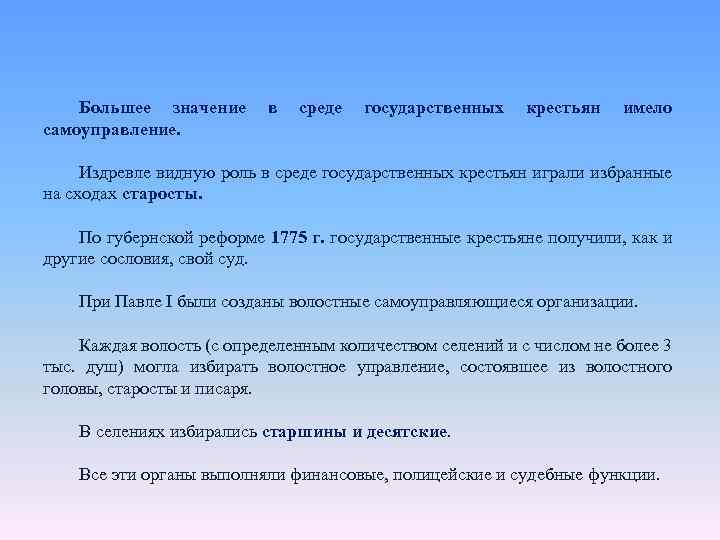 Большее значение в среде государственных крестьян имело самоуправление.

Издревле видную роль в среде государственных крестьян играли избранные на сходах старосты.

По губернской реформе 1775 г. государственные крестьяне получили, как и другие сословия, свой суд.

При Павле I были созданы волостные самоуправляющиеся организации.

Каждая волость (с определенным количеством селений и с числом не более 3 тыс. душ) могла избирать волостное управление, состоявшее из волостного головы, старосты и писаря.

В селениях избирались старшины и десятские.

Все эти органы выполняли финансовые, полицейские и судебные функции.